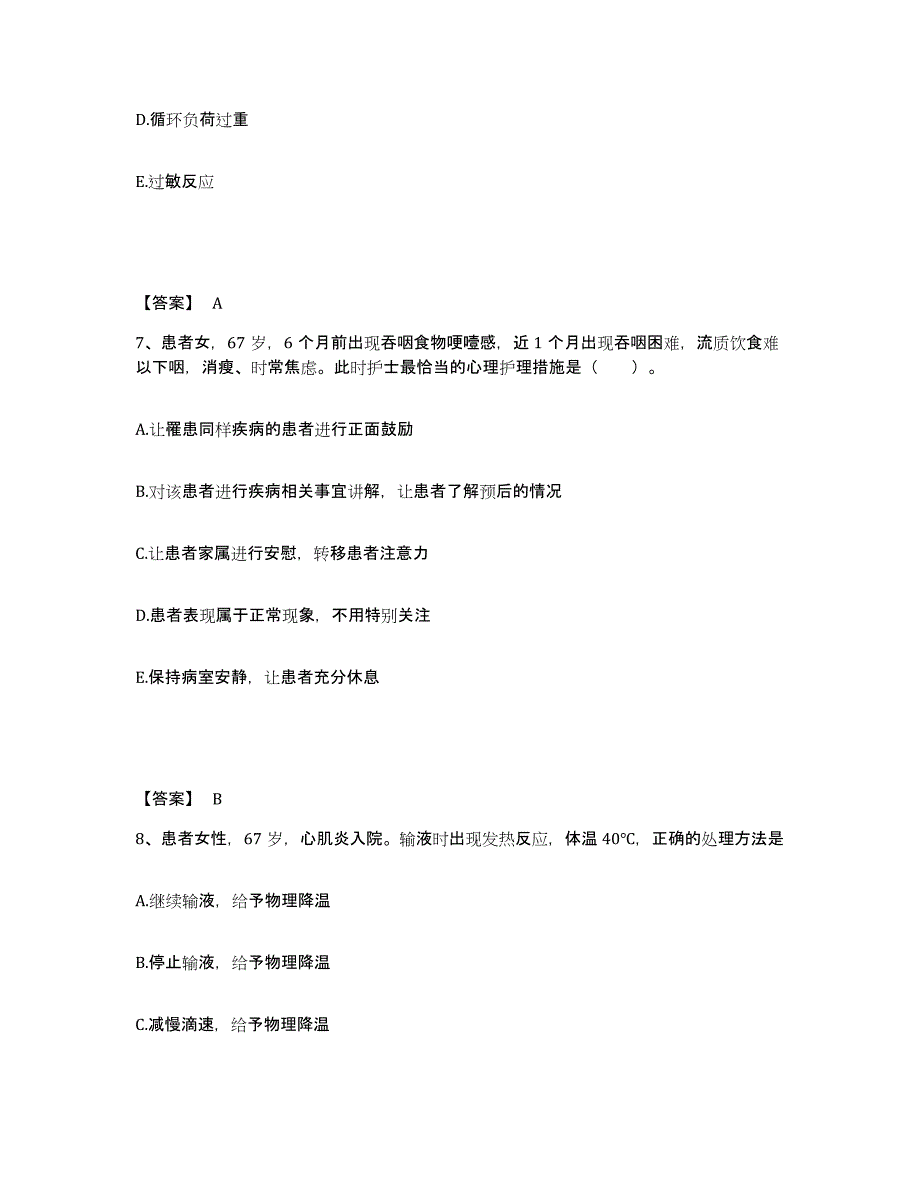 D.循环负荷过重

E.过敏反应

【答案】 A

7、患者女，67 岁，6 个月前出现吞咽食物哽噎感，近 1 个月出现吞咽困难，流质饮食难以下咽，消瘦、时常焦虑。此时护士最恰当的心理护理措施是（　　）。

A.让罹患同样疾病的患者进行正面鼓励

B.对该患者进行疾病相关事宜讲解，让患者了解预后的情况

C.让患者家属进行安慰，转移患者注意力

D.患者表现属于正常现象，不用特别关注

E.保持病室安静，让患者充分休息

【答案】 B

8、患者女性，67 岁，心肌炎入院。输液时出现发热反应，体温 40°C，正确的处理方法是

A.继续输液，给予物理降温

B.停止输液，给予物理降温

C.减慢滴速，给予物理降温